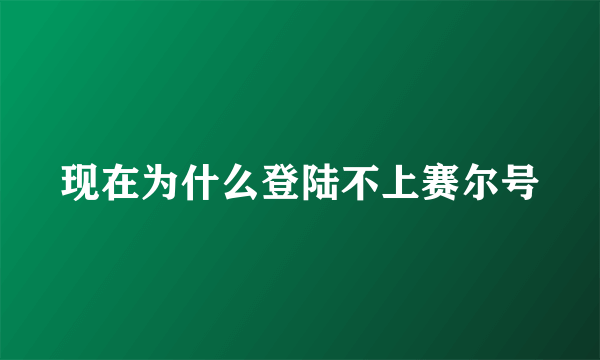 现在为什么登陆不上赛尔号